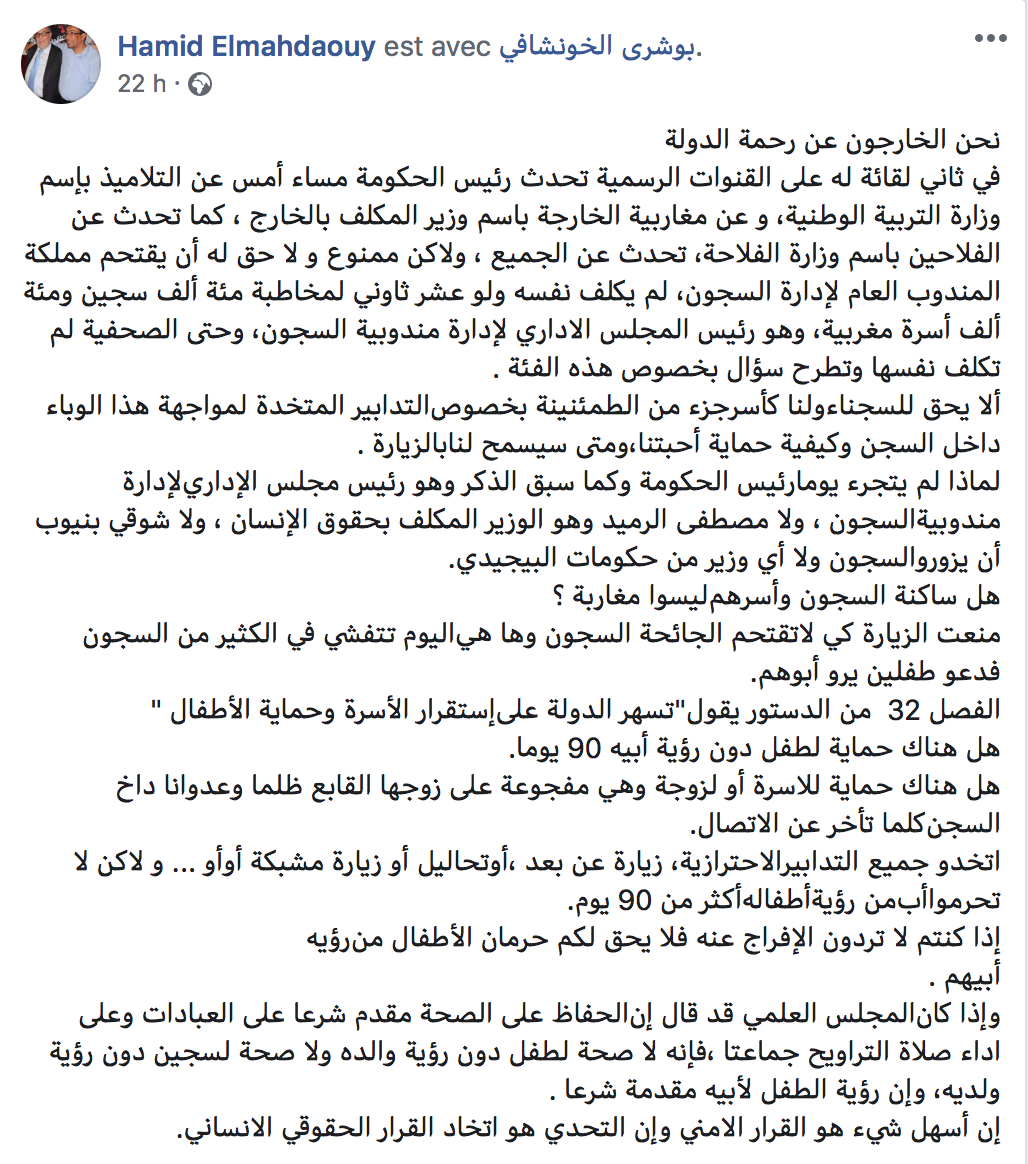 Hamid Elmahdaouy est avec بوشرى الخونشافي.
22 h ·

نحن الخارجون عن رحمة الدولة
في ثاني لقائة له على القنوات الرسمية تحدث رئيس الحكومة مساء أمس عن التلاميذ بإسم وزارة التربية الوطنية، و عن مغاربية الخارجة باسم وزير المكلف بالخارج ، كما تحدث عن الفلاحين باسم وزارة الفلاحة، تحدث عن الجميع ، ولاكن ممنوع و لا حق له أن يقتحم مملكة المندوب العام لإدارة السجون، لم يكلف نفسه ولو عشر ثاوني لمخاطبة مئة ألف سجين ومئة ألف أسرة مغربية، وهو رئيس المجلس الاداري لإدارة مندوبية السجون، وحتى الصحفية لم تكلف نفسها وتطرح سؤال بخصوص هذه الفئة .
ألا يحق للسجناءولنا كأسرجزء من الطمئنينة بخصوصالتدابير المتخدة لمواجهة هذا الوباء داخل السجن وكيفية حماية أحبتنا،ومتى سيسمح لنابالزيارة .
لماذا لم يتجرء يومارئيس الحكومة وكما سبق الذكر وهو رئيس مجلس الإداريلإدارة مندوبيةالسجون ، ولا مصطفى الرميد وهو الوزير المكلف بحقوق الإنسان ، ولا شوقي بنيوب أن يزوروالسجون ولا أي وزير من حكومات البيجيدي.
هل ساكنة السجون وأسرهمليسوا مغاربة ؟
منعت الزيارة كي لاتقتحم الجائحة السجون وها هياليوم تتفشي في الكثير من السجون فدعو طفلين يرو أبوهم.
الفصل 32 من الدستور يقول"تسهر الدولة علىإستقرار الأسرة وحماية الأطفال "
هل هناك حماية لطفل دون رؤية أبيه 90 يوما.
هل هناك حماية للاسرة أو لزوجة وهي مفجوعة على زوجها القابع ظلما وعدوانا داخ السجنكلما تأخر عن الاتصال.
اتخدو جميع التدابيرالاحترازية، زيارة عن بعد ،أوتحاليل أو زيارة مشبكة أوأو ... و لاكن لا تحرمواأبمن رؤيةأطفالهأكثر من 90 يوم.
إذا كنتم لا تردون الإفراج عنه فلا يحق لكم حرمان الأطفال منرؤيه أبيهم .
وإذا كانالمجلس العلمي قد قال إنالحفاظ على الصحة مقدم شرعا على العبادات وعلى اداء صلاة التراويح جماعتا ،فإنه لا صحة لطفل دون رؤية والده ولا صحة لسجين دون رؤية ولديه، وإن رؤية الطفل لأبيه مقدمة شرعا .
إن أسهل شيء هو القرار الامني وإن التحدي هو اتخاد القرار الحقوقي الانساني.